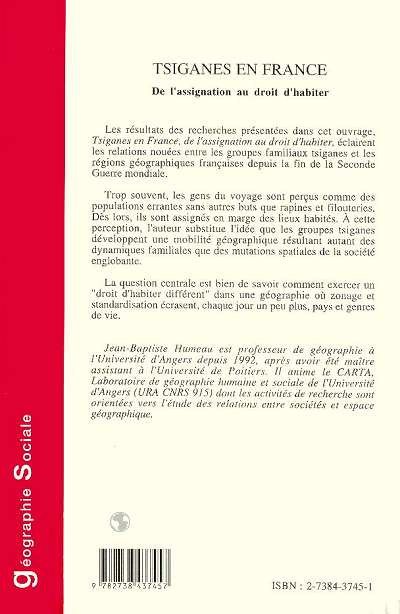 TSIGANES EN FRANCE

De l'assignation au droit d'habiter

Les résultats des recherches présentées dans cet ouvrage, Tsiganes en France, de l'assignation au droit d'habiter, éclairent les relations nouées entre les groupes familiaux tsiganes et les régions géographiques françaises depuis la fin de la Seconde Guerre mondiale.

Trop souvent, les gens du voyage sont perçus comme des populations errantes sans autres buts que rapines et filouteries. Dès lors, ils sont assignés en marge des lieux habités. À cette perception, l'auteur substitue l'idée que les groupes tsiganes développent une mobilité géographique résultant autant des dynamiques familiales que des mutations spatiales de la société englobante.

La question centrale est bien de savoir comment exercer un "droit d'habiter différent" dans une géographie où zonage et standardisation écrasent, chaque jour un peu plus, pays et genres de vie.

Jean-Baptiste Humeau est professeur de géographie à l'Université d'Angers depuis 1992, après avoir été maître assistant à l'Université de Poitiers. Il anime le CARTA, Laboratoire de géographie humaine et sociale de l'Université d'Angers (URA CNRS 915) dont les activités de recherche sont orientées vers l'étude des relations entre sociétés et espace géographique.

géographie Sociale

9 782738 437457

ISBN : 2-7384-3745-1